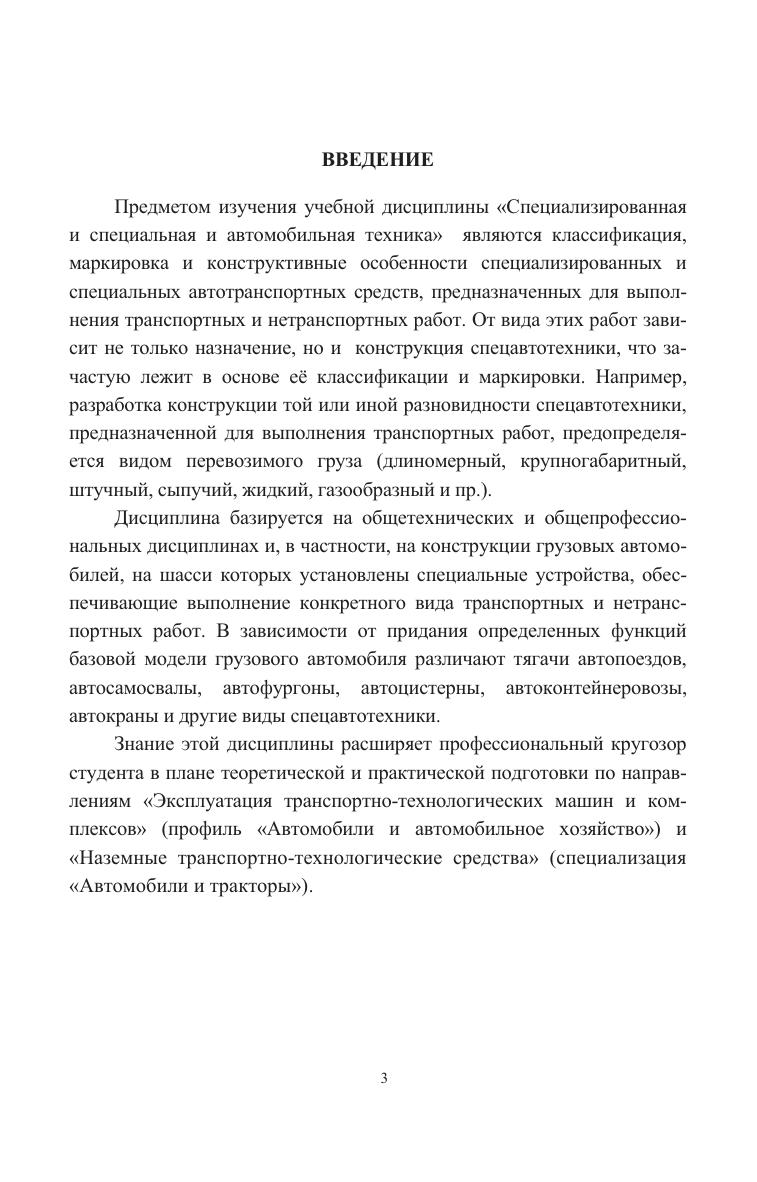 ВВЕДЕНИЕ

Предметом изучения учебной дисциплины «Специализированная и специальная и автомобильная техника» являются классификация, маркировка и конструктивные особенности специализированных и специальных автотранспортных средств, предназначенных для выполнения транспортных и нетранспортных работ. От вида этих работ зависит не только назначение, но и конструкция спецавтотехники, что зачастую лежит в основе её классификации и маркировки. Например, разработка конструкции той или иной разновидности спецавтотехники, предназначенной для выполнения транспортных работ, предопределяется видом перевозимого груза (длиномерный, крупногабаритный, штучный, сыпучий, жидкий, газообразный и пр.).

Дисциплина базируется на общетехнических и общепрофессиональных дисциплинах и, в частности, на конструкции грузовых автомобилей, на шасси которых установлены специальные устройства, обеспечивающие выполнение конкретного вида транспортных и нетранспортных работ. В зависимости от придания определенных функций базовой модели грузового автомобиля различают тягачи автопоездов, автосамосвалы, автофургоны, автоцистерны, автоконтейнеровозы, автокраны и другие виды спецавтотехники.

Знание этой дисциплины расширяет профессиональный кругозор студента в плане теоретической и практической подготовки по направлениям «Эксплуатация транспортно-технологических машин и комплексов» (профиль «Автомобили и автомобильное хозяйство») и «Наземные транспортно-технологические средства» (специализация «Автомобили и тракторы»).

3